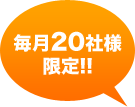 毎月20社様
限定!!